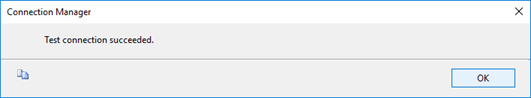 Connection Manager

Test connection succeeded.

OK